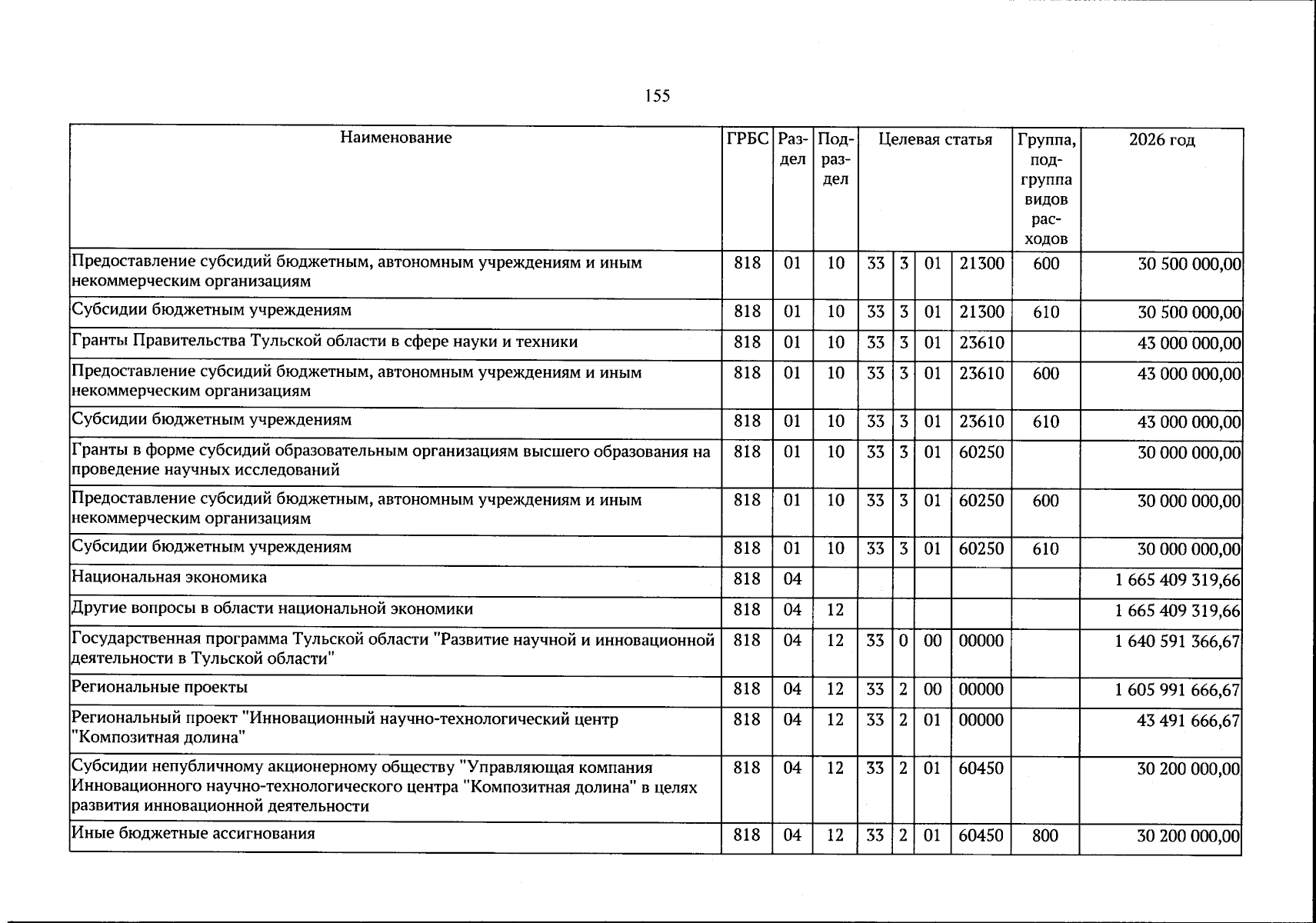 155

| Наименование | ГРБС | Раздел | Подраздел | Целевая статья |  |  |  | Группа, подгруппа видов расходов | 2026 год |
|---|---|---|---|---|---|---|---|---|---|
| Предоставление субсидий бюджетным, автономным учреждениям и иным некоммерческим организациям | 818 | 01 | 10 | 33 | 3 | 01 | 21300 | 600 | 30 500 000,00 |
| Субсидии бюджетным учреждениям | 818 | 01 | 10 | 33 | 3 | 01 | 21300 | 610 | 30 500 000,00 |
| Гранты Правительства Тульской области в сфере науки и техники | 818 | 01 | 10 | 33 | 3 | 01 | 23610 |  | 43 000 000,00 |
| Предоставление субсидий бюджетным, автономным учреждениям и иным некоммерческим организациям | 818 | 01 | 10 | 33 | 3 | 01 | 23610 | 600 | 43 000 000,00 |
| Субсидии бюджетным учреждениям | 818 | 01 | 10 | 33 | 3 | 01 | 23610 | 610 | 43 000 000,00 |
| Гранты в форме субсидий образовательным организациям высшего образования на проведение научных исследований | 818 | 01 | 10 | 33 | 3 | 01 | 60250 |  | 30 000 000,00 |
| Предоставление субсидий бюджетным, автономным учреждениям и иным некоммерческим организациям | 818 | 01 | 10 | 33 | 3 | 01 | 60250 | 600 | 30 000 000,00 |
| Субсидии бюджетным учреждениям | 818 | 01 | 10 | 33 | 3 | 01 | 60250 | 610 | 30 000 000,00 |
| Национальная экономика | 818 | 04 |  |  |  |  |  |  | 1 665 409 319,66 |
| Другие вопросы в области национальной экономики | 818 | 04 | 12 |  |  |  |  |  | 1 665 409 319,66 |
| Государственная программа Тульской области "Развитие научной и инновационной деятельности в Тульской области" | 818 | 04 | 12 | 33 | 0 | 00 | 00000 |  | 1 640 591 366,67 |
| Региональные проекты | 818 | 04 | 12 | 33 | 2 | 00 | 00000 |  | 1 605 991 666,67 |
| Региональный проект "Инновационный научно-технологический центр "Композитная долина" | 818 | 04 | 12 | 33 | 2 | 01 | 00000 |  | 43 491 666,67 |
| Субсидии непубличному акционерному обществу "Управляющая компания Инновационного научно-технологического центра "Композитная долина" в целях развития инновационной деятельности | 818 | 04 | 12 | 33 | 2 | 01 | 60450 |  | 30 200 000,00 |
| Иные бюджетные ассигнования | 818 | 04 | 12 | 33 | 2 | 01 | 60450 | 800 | 30 200 000,00 |